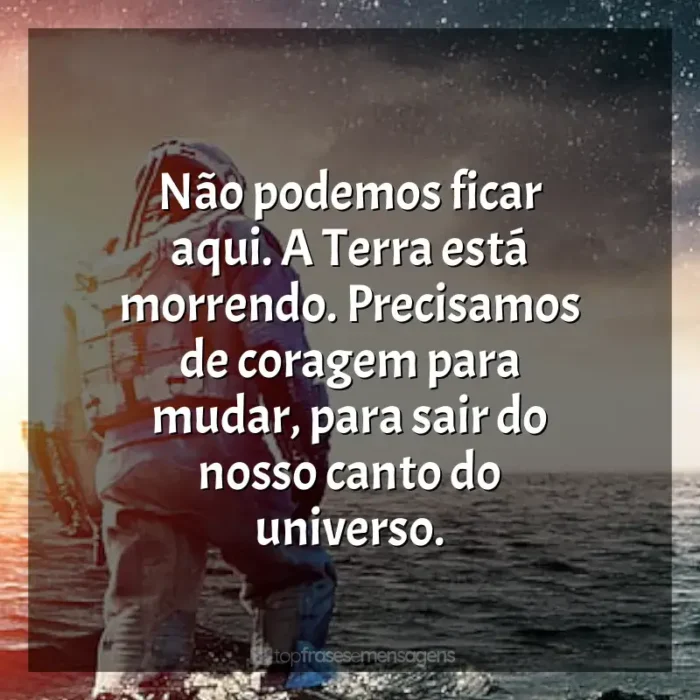 Não podemos ficar aqui. A Terra está morrendo. Precisamos de coragem para mudar, para sair do nosso canto do universo.

topfrasesemensagens